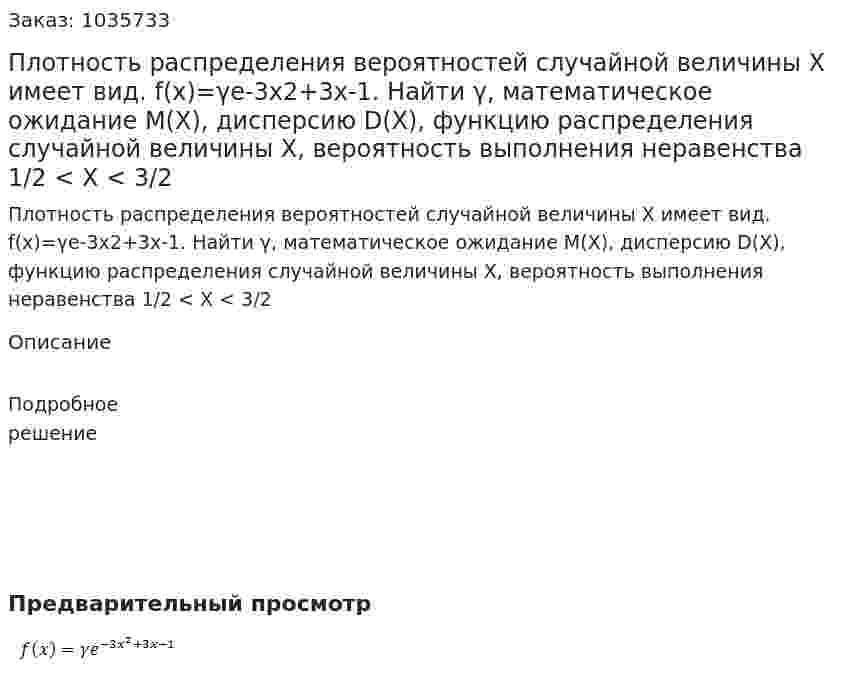 Заказ: 1035733

Плотность распределения вероятностей случайной величины X имеет вид. f(x)=γe-3x2+3x-1. Найти γ, математическое ожидание M(X), дисперсию D(X), функцию распределения случайной величины X, вероятность выполнения неравенства 1/2 < X < 3/2

Плотность распределения вероятностей случайной величины X имеет вид. f(x)=γe-3x2+3x-1. Найти γ, математическое ожидание M(X), дисперсию D(X), функцию распределения случайной величины X, вероятность выполнения неравенства 1/2 < X < 3/2

Описание

Подробное решение

Предварительный просмотр

$f(x) = \gamma e^{-3x^2+3x-1}$